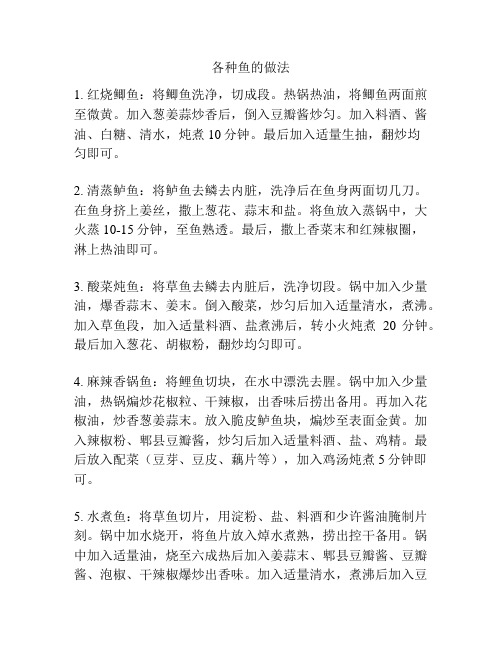 各种鱼的做法

1. 红烧鲫鱼：将鲫鱼洗净，切成段。热锅热油，将鲫鱼两面煎至微黄。加入葱姜蒜炒香后，倒入豆瓣酱炒匀。加入料酒、酱油、白糖、清水，炖煮 10 分钟。最后加入适量生抽，翻炒均匀即可。

2. 清蒸鲈鱼：将鲈鱼去鳞去内脏，洗净后在鱼身两面切几刀。在鱼身挤上姜丝，撒上葱花、蒜末和盐。将鱼放入蒸锅中，大火蒸 10-15 分钟，至鱼熟透。最后，撒上香菜末和红辣椒圈，淋上热油即可。

3. 酸菜炖鱼：将草鱼去鳞去内脏后，洗净切段。锅中加入少量油，爆香蒜末、姜末。倒入酸菜，炒匀后加入适量清水，煮沸。加入草鱼段，加入适量料酒、盐煮沸后，转小火炖煮 20 分钟。最后加入葱花、胡椒粉，翻炒均匀即可。

4. 麻辣香锅鱼：将鲤鱼切块，在水中漂洗去腥。锅中加入少量油，热锅煸炒花椒粒、干辣椒，出香味后捞出备用。再加入花椒油，炒香葱姜蒜末。放入脆皮鲈鱼块，煸炒至表面金黄。加入辣椒粉、郫县豆瓣酱，炒匀后加入适量料酒、盐、鸡精。最后放入配菜（豆芽、豆皮、藕片等），加入鸡汤炖煮 5 分钟即可。

5. 水煮鱼：将草鱼切片，用淀粉、盐、料酒和少许酱油腌制片刻。锅中加水烧开，将鱼片放入焯水煮熟，捞出控干备用。锅中加入适量油，烧至六成热后加入姜蒜末、郫县豆瓣酱、豆瓣酱、泡椒、干辣椒爆炒出香味。加入适量清水，煮沸后加入豆